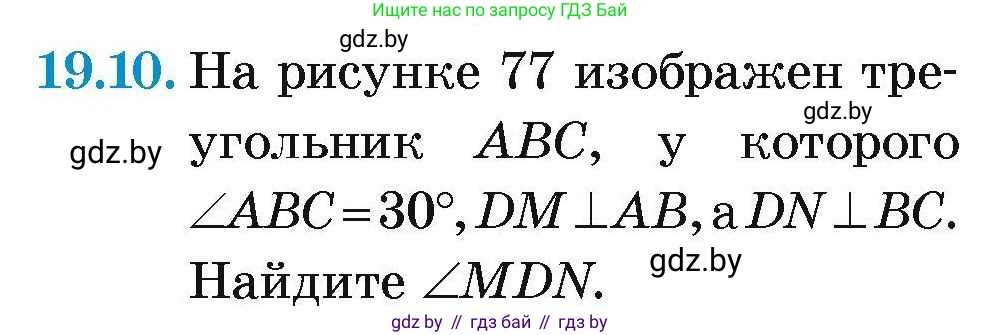 Ищите нас по запросу ГДЗ Бай

gdz.by

19.10. На рисунке 77 изображен треугольник $ABC$, у которого $\angle ABC = 30°$, $DM \perp AB$, а $DN \perp BC$. Найдите $\angle MDN$.

gdz.by

gdz.by

gdz.by

gdz by // гдз бай // гдз by